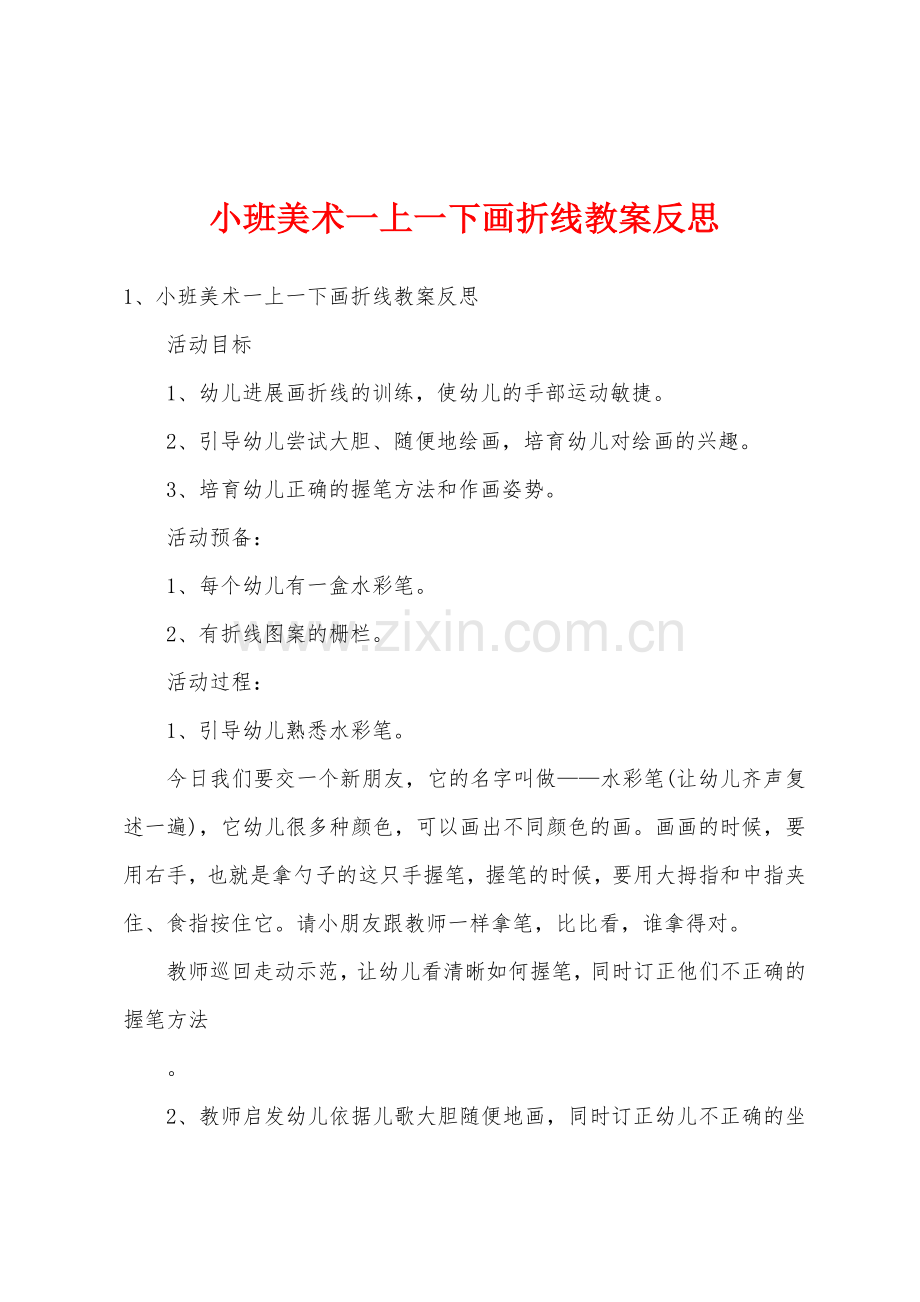 小班美术一上一下画折线教案反思

1、小班美术一上一下画折线教案反思

活动目标

1、幼儿进展画折线的训练，使幼儿的手部运动敏捷。

2、引导幼儿尝试大胆、随便地绘画，培育幼儿对绘画的兴趣。

3、培育幼儿正确的握笔方法和作画姿势。

活动预备：

1、每个幼儿有一盒水彩笔。

2、有折线图案的栅栏。

活动过程：

1、引导幼儿熟悉水彩笔。

今日我们要交一个新朋友，它的名字叫做——水彩笔(让幼儿齐声复述一遍)，它幼儿很多种颜色，可以画出不同颜色的画。画画的时候，要用右手，也就是拿勺子的这只手握笔，握笔的时候，要用大拇指和中指夹住、食指按住它。请小朋友跟教师一样拿笔，比比看，谁拿得对。

教师巡回走动示范，让幼儿看清晰如何握笔，同时订正他们不正确的握笔方法

。

2、教师启发幼儿依据儿歌大胆随便地画，同时订正幼儿不正确的坐

www.zixin.com.cn